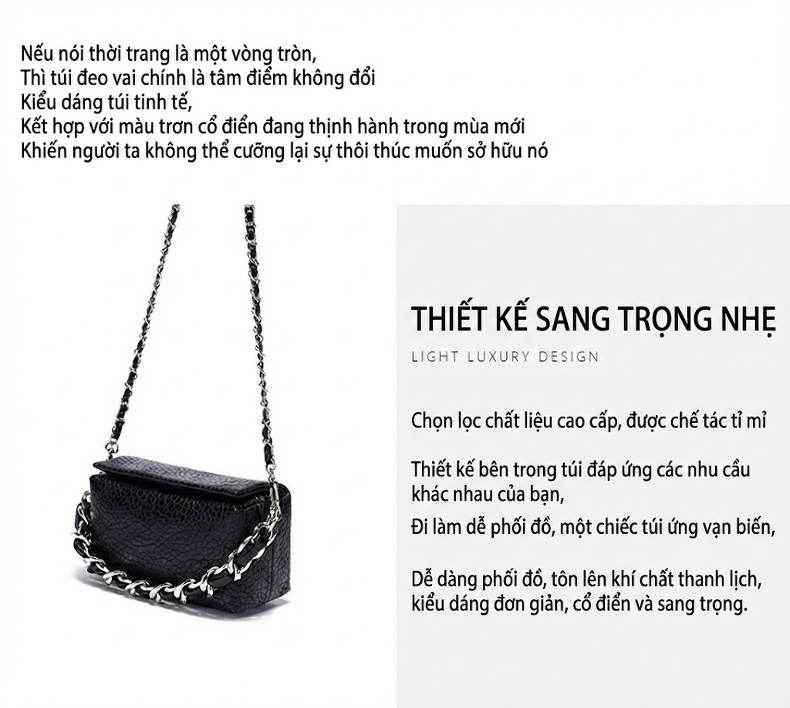 Nếu nói thời trang là một vòng tròn,
Thì túi đeo vai chính là tâm điểm không đổi
Kiểu dáng túi tinh tế,
Kết hợp với màu trơn cổ điển đang thịnh hành trong mùa mới
Khiến người ta không thể cưỡng lại sự thôi thúc muốn sở hữu nó

THIẾT KẾ SANG TRỌNG NHẸ

LIGHT LUXURY DESIGN

Chọn lọc chất liệu cao cấp, được chế tác tỉ mỉ

Thiết kế bên trong túi đáp ứng các nhu cầu khác nhau của bạn,

Đi làm dễ phối đồ, một chiếc túi ứng vạn biến,

Dễ dàng phối đồ, tôn lên khí chất thanh lịch, kiểu dáng đơn giản, cổ điển và sang trọng.